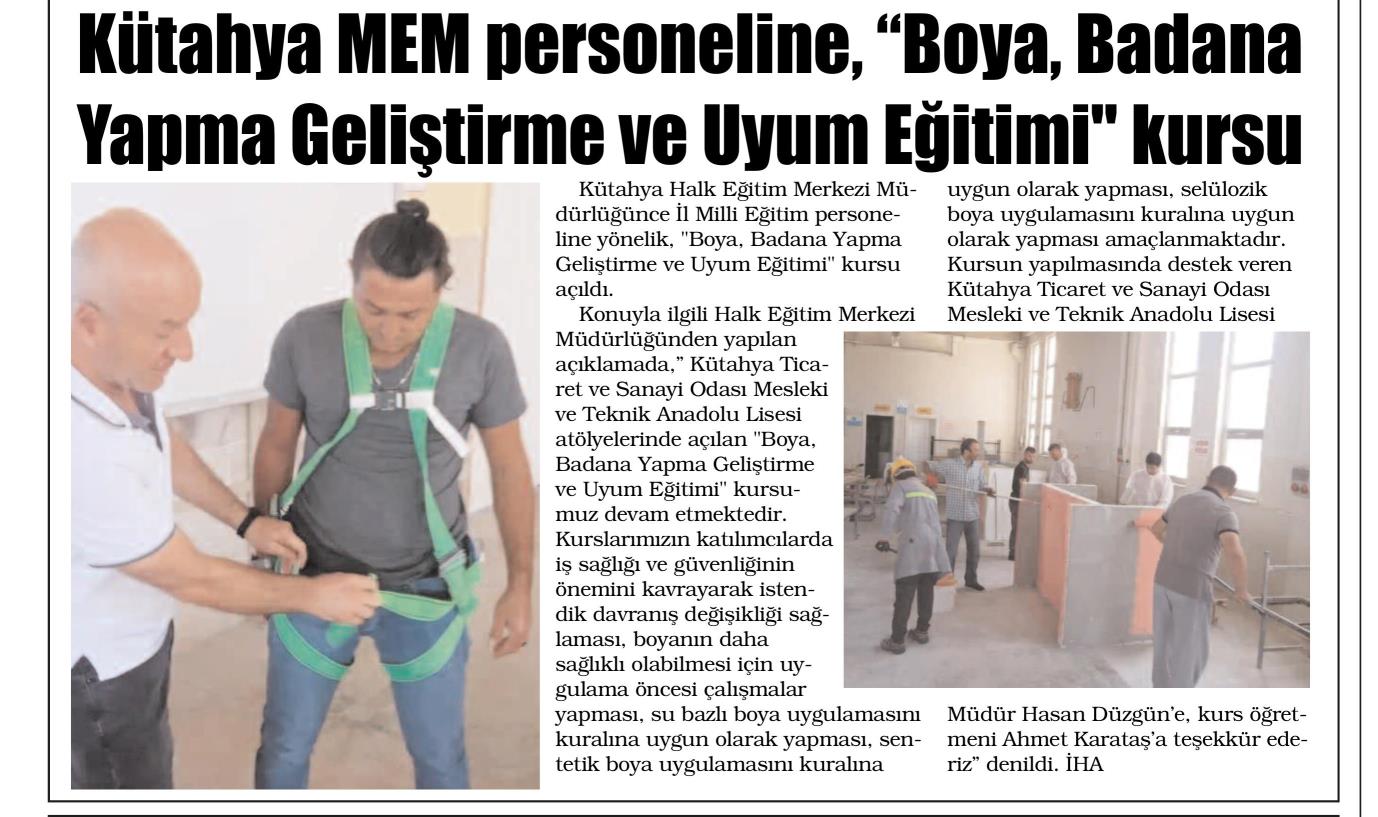 Kütahya MEM personeline, “Boya, Badana Yapma Geliştirme ve Uyum Eğitimi" kursu

Kütahya Halk Eğitim Merkezi Müdürlüğünce İl Milli Eğitim personeline yönelik, "Boya, Badana Yapma Geliştirme ve Uyum Eğitimi" kursu açıldı.

Konuyla ilgili Halk Eğitim Merkezi Müdürlüğünden yapılan açıklamada,” Kütahya Ticaret ve Sanayi Odası Mesleki ve Teknik Anadolu Lisesi atölyelerinde açılan "Boya, Badana Yapma Geliştirme ve Uyum Eğitimi" kursumuz devam etmektedir. Kurslarımızın katılımcılarda iş sağlığı ve güvenliğinin önemini kavrayarak istendik davranış değişikliği sağlaması, boyanın daha sağlıklı olabilmesi için uygulama öncesi çalışmalar yapması, su bazlı boya uygulamasını kuralına uygun olarak yapması, sentetik boya uygulamasını kuralına uygun olarak yapması, selülozik boya uygulamasını kuralına uygun olarak yapması amaçlanmaktadır. Kursun yapılmasında destek veren Kütahya Ticaret ve Sanayi Odası Mesleki ve Teknik Anadolu Lisesi Müdür Hasan Düzgün’e, kurs öğretmeni Ahmet Karataş’a teşekkür ederiz” denildi. İHA